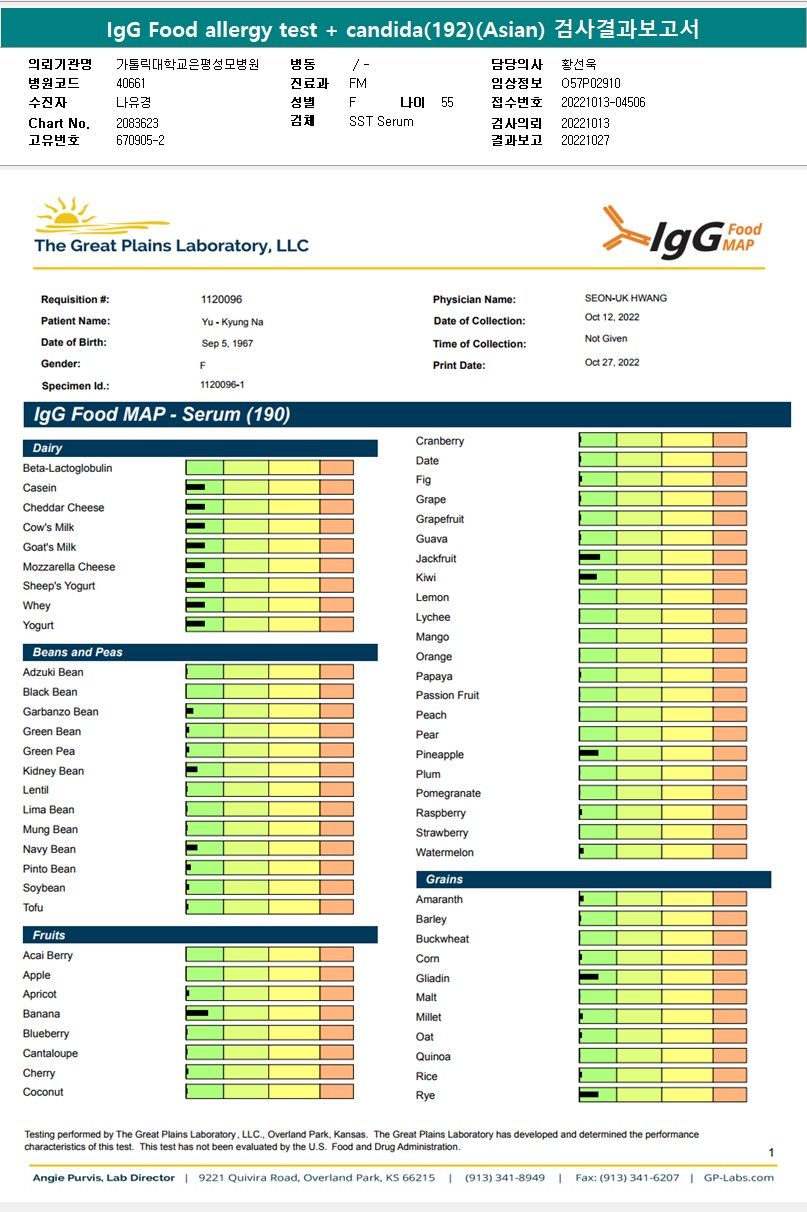 IgG Food allergy test + candida(192)(Asian) 검사결과보고서

의뢰기관명 가톨릭대학교은평성모병원
병원코드 40661
수진자 나유경
Chart No. 2083623
고유번호 670905-2

병동 / -
진료과 FM
성별 F 나이 55
검체 SST Serum

담당의사 황선욱
임상정보 O57P02910
접수번호 20221013-04506
검사의뢰 20221013
결과보고 20221027

The Great Plains Laboratory, LLC

IgG Food MAP

Requisition #: 1120096
Patient Name: Yu - Kyung Na
Date of Birth: Sep 5, 1967
Gender: F
Specimen Id.: 1120096-1

Physician Name: SEON-UK HWANG
Date of Collection: Oct 12, 2022
Time of Collection: Not Given
Print Date: Oct 27, 2022

IgG Food MAP - Serum (190)

Dairy
Beta-Lactoglobulin
Casein
Cheddar Cheese
Cow's Milk
Goat's Milk
Mozzarella Cheese
Sheep's Yogurt
Whey
Yogurt

Beans and Peas
Adzuki Bean
Black Bean
Garbanzo Bean
Green Bean
Green Pea
Kidney Bean
Lentil
Lima Bean
Mung Bean
Navy Bean
Pinto Bean
Soybean
Tofu

Fruits
Acai Berry
Apple
Apricot
Banana
Blueberry
Cantaloupe
Cherry
Coconut

Cranberry
Date
Fig
Grape
Grapefruit
Guava
Jackfruit
Kiwi
Lemon
Lychee
Mango
Orange
Papaya
Passion Fruit
Peach
Pear
Pineapple
Plum
Pomegranate
Raspberry
Strawberry
Watermelon

Grains
Amaranth
Barley
Buckwheat
Corn
Gliadin
Malt
Millet
Oat
Quinoa
Rice
Rye

Testing performed by The Great Plains Laboratory, LLC., Overland Park, Kansas. The Great Plains Laboratory has developed and determined the performance characteristics of this test. This test has not been evaluated by the U.S. Food and Drug Administration.

1

Angie Purvis, Lab Director | 9221 Quivira Road, Overland Park, KS 66215 | (913) 341-8949 | Fax: (913) 341-6207 | GP-Labs.com